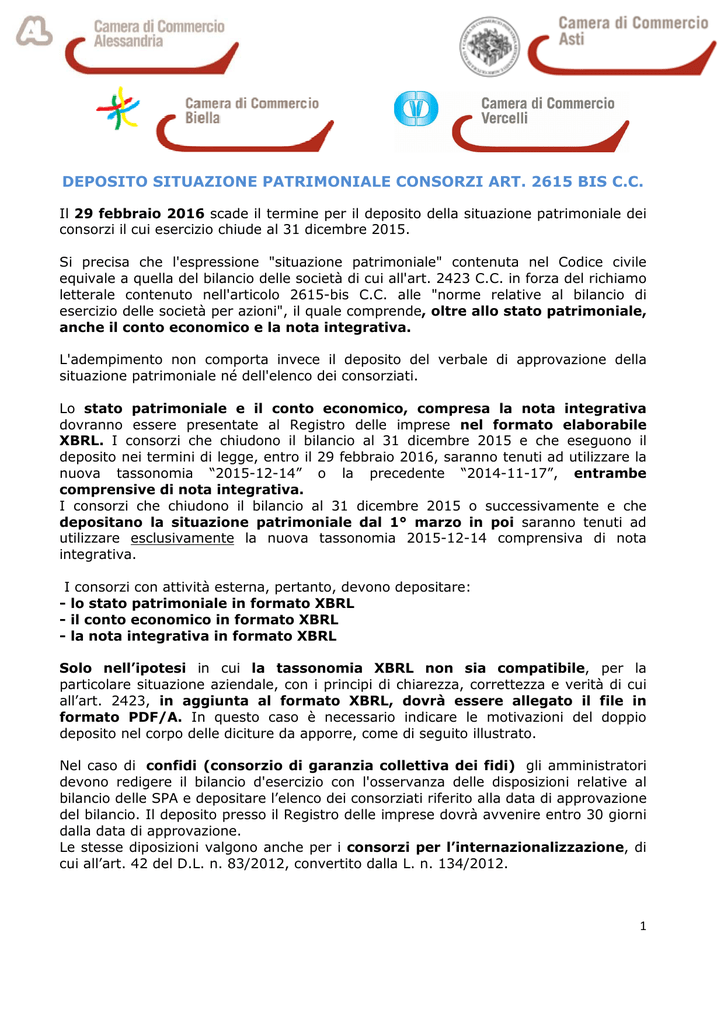 Camera di Commercio Alessandria

Camera di Commercio Asti

Camera di Commercio Biella

Camera di Commercio Vercelli

DEPOSITO SITUAZIONE PATRIMONIALE CONSORZI ART. 2615 BIS C.C.

Il 29 febbraio 2016 scade il termine per il deposito della situazione patrimoniale dei consorzi il cui esercizio chiude al 31 dicembre 2015.

Si precisa che l'espressione "situazione patrimoniale" contenuta nel Codice civile equivale a quella del bilancio delle società di cui all'art. 2423 C.C. in forza del richiamo letterale contenuto nell'articolo 2615-bis C.C. alle "norme relative al bilancio di esercizio delle società per azioni", il quale comprende, oltre allo stato patrimoniale, anche il conto economico e la nota integrativa.

L'adempimento non comporta invece il deposito del verbale di approvazione della situazione patrimoniale né dell'elenco dei consorziati.

Lo stato patrimoniale e il conto economico, compresa la nota integrativa dovranno essere presentate al Registro delle imprese nel formato elaborabile XBRL. I consorzi che chiudono il bilancio al 31 dicembre 2015 e che eseguono il deposito nei termini di legge, entro il 29 febbraio 2016, saranno tenuti ad utilizzare la nuova tassonomia “2015-12-14” o la precedente “2014-11-17”, entrambe comprensive di nota integrativa.
I consorzi che chiudono il bilancio al 31 dicembre 2015 o successivamente e che depositano la situazione patrimoniale dal 1° marzo in poi saranno tenuti ad utilizzare esclusivamente la nuova tassonomia 2015-12-14 comprensiva di nota integrativa.

I consorzi con attività esterna, pertanto, devono depositare:
- lo stato patrimoniale in formato XBRL
- il conto economico in formato XBRL
- la nota integrativa in formato XBRL

Solo nell’ipotesi in cui la tassonomia XBRL non sia compatibile, per la particolare situazione aziendale, con i principi di chiarezza, correttezza e verità di cui all’art. 2423, in aggiunta al formato XBRL, dovrà essere allegato il file in formato PDF/A. In questo caso è necessario indicare le motivazioni del doppio deposito nel corpo delle diciture da apporre, come di seguito illustrato.

Nel caso di confidi (consorzio di garanzia collettiva dei fidi) gli amministratori devono redigere il bilancio d'esercizio con l'osservanza delle disposizioni relative al bilancio delle SPA e depositare l’elenco dei consorziati riferito alla data di approvazione del bilancio. Il deposito presso il Registro delle imprese dovrà avvenire entro 30 giorni dalla data di approvazione.
Le stesse diposizioni valgono anche per i consorzi per l’internazionalizzazione, di cui all’art. 42 del D.L. n. 83/2012, convertito dalla L. n. 134/2012.

1